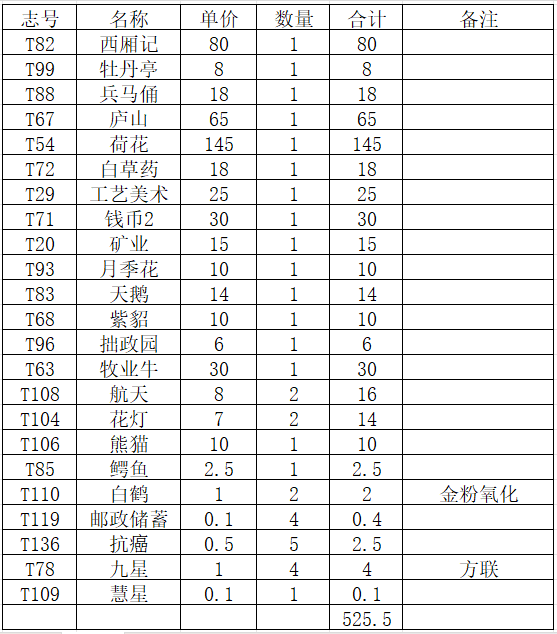 | 志号 | 名称 | 单价 | 数量 | 合计 | 备注 |
|---|---|---|---|---|---|
| T82 | 西厢记 | 80 | 1 | 80 | |
| T99 | 牡丹亭 | 8 | 1 | 8 | |
| T88 | 兵马俑 | 18 | 1 | 18 | |
| T67 | 庐山 | 65 | 1 | 65 | |
| T54 | 荷花 | 145 | 1 | 145 | |
| T72 | 白草药 | 18 | 1 | 18 | |
| T29 | 工艺美术 | 25 | 1 | 25 | |
| T71 | 钱币2 | 30 | 1 | 30 | |
| T20 | 矿业 | 15 | 1 | 15 | |
| T93 | 月季花 | 10 | 1 | 10 | |
| T83 | 天鹅 | 14 | 1 | 14 | |
| T68 | 紫貂 | 10 | 1 | 10 | |
| T96 | 拙政园 | 6 | 1 | 6 | |
| T63 | 牧业牛 | 30 | 1 | 30 | |
| T108 | 航天 | 8 | 2 | 16 | |
| T104 | 花灯 | 7 | 2 | 14 | |
| T106 | 熊猫 | 10 | 1 | 10 | |
| T85 | 鳄鱼 | 2.5 | 1 | 2.5 | |
| T110 | 白鹤 | 1 | 2 | 2 | 金粉氧化 |
| T119 | 邮政储蓄 | 0.1 | 4 | 0.4 | |
| T136 | 抗癌 | 0.5 | 5 | 2.5 | |
| T78 | 九星 | 1 | 4 | 4 | 方联 |
| T109 | 慧星 | 0.1 | 1 | 0.1 | |
| | | | | 525.5 | |